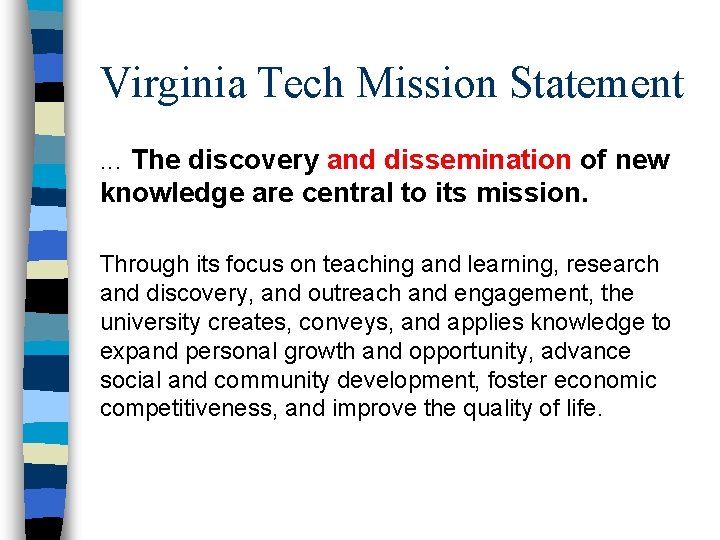 Virginia Tech Mission Statement

… The discovery and dissemination of new knowledge are central to its mission.

Through its focus on teaching and learning, research and discovery, and outreach and engagement, the university creates, conveys, and applies knowledge to expand personal growth and opportunity, advance social and community development, foster economic competitiveness, and improve the quality of life.